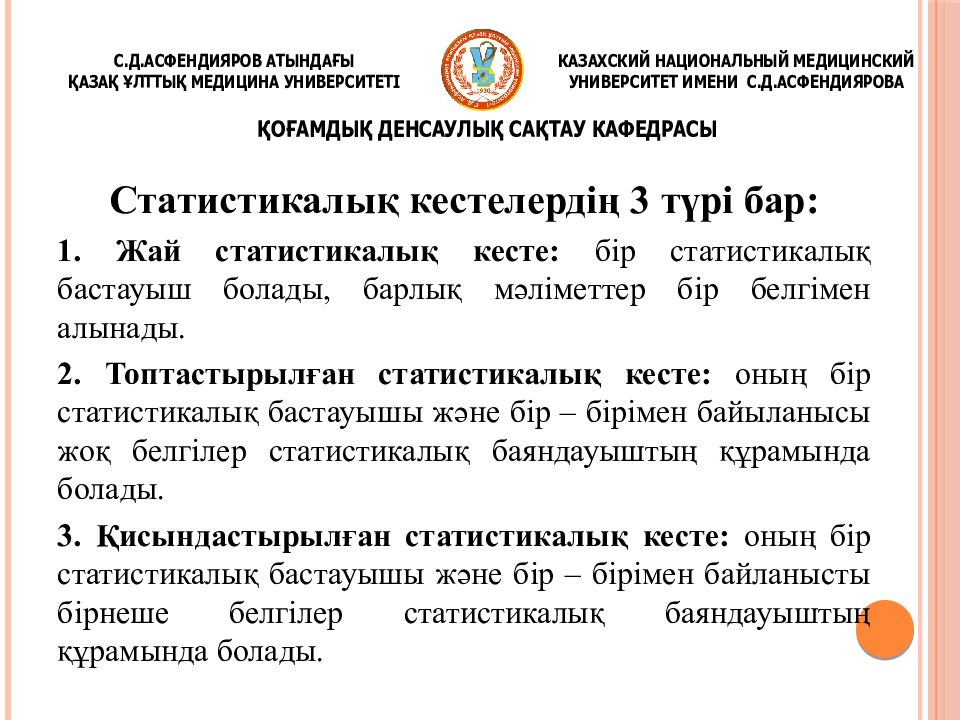 С.Д.АСФЕНДИЯРОВ АТЫНДАҒЫ
ҚАЗАҚ ҰЛТТЫҚ МЕДИЦИНА УНИВЕРСИТЕТІ

КАЗАХСКИЙ НАЦИОНАЛЬНЫЙ МЕДИЦИНСКИЙ
УНИВЕРСИТЕТ ИМЕНИ С.Д.АСФЕНДИЯРОВА

ҚОҒАМДЫҚ ДЕНСАУЛЫҚ САҚТАУ КАФЕДРАСЫ

Статистикалық кестелердің 3 түрі бар:

1. Жай статистикалық кесте: бір статистикалық бастауыш болады, барлық мәліметтер бір белгімен алынады.

2. Топтастырылған статистикалық кесте: оның бір статистикалық бастауышы және бір – бірімен байыланысы жоқ белгілер статистикалық баяндауыштың құрамында болады.

3. Қисындастырылған статистикалық кесте: оның бір статистикалық бастауышы және бір – бірімен байланысты бірнеше белгілер статистикалық баяндауыштың құрамында болады.